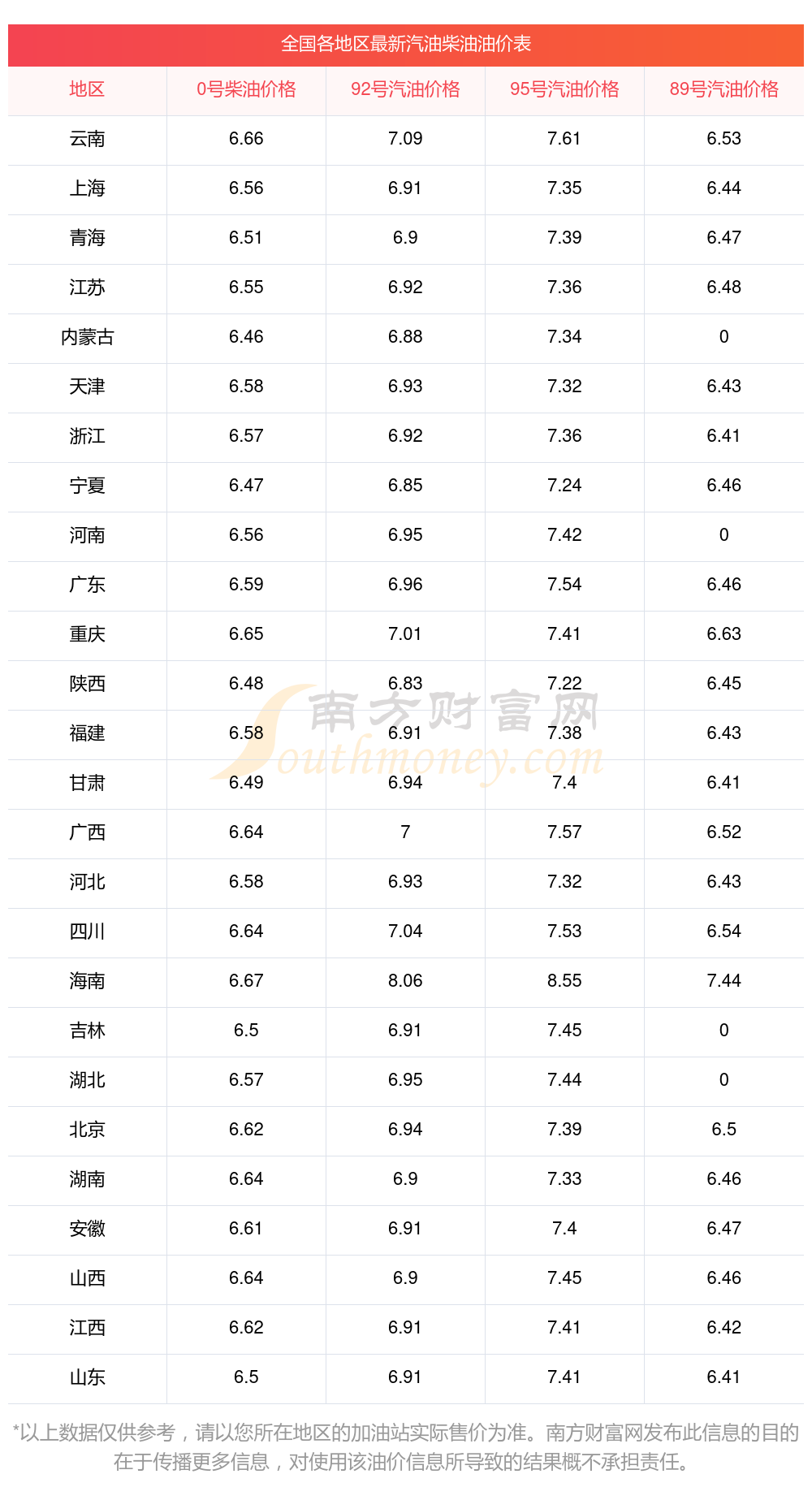 全国各地区最新汽油柴油油价表

| 地区 | 0号柴油价格 | 92号汽油价格 | 95号汽油价格 | 89号汽油价格 |
|---|---|---|---|---|
| 云南 | 6.66 | 7.09 | 7.61 | 6.53 |
| 上海 | 6.56 | 6.91 | 7.35 | 6.44 |
| 青海 | 6.51 | 6.9 | 7.39 | 6.47 |
| 江苏 | 6.55 | 6.92 | 7.36 | 6.48 |
| 内蒙古 | 6.46 | 6.88 | 7.34 | 0 |
| 天津 | 6.58 | 6.93 | 7.32 | 6.43 |
| 浙江 | 6.57 | 6.92 | 7.36 | 6.41 |
| 宁夏 | 6.47 | 6.85 | 7.24 | 6.46 |
| 河南 | 6.56 | 6.95 | 7.42 | 0 |
| 广东 | 6.59 | 6.96 | 7.54 | 6.46 |
| 重庆 | 6.65 | 7.01 | 7.41 | 6.63 |
| 陕西 | 6.48 | 6.83 | 7.22 | 6.45 |
| 福建 | 6.58 | 6.91 | 7.38 | 6.43 |
| 甘肃 | 6.49 | 6.94 | 7.4 | 6.41 |
| 广西 | 6.64 | 7 | 7.57 | 6.52 |
| 河北 | 6.58 | 6.93 | 7.32 | 6.43 |
| 四川 | 6.64 | 7.04 | 7.53 | 6.54 |
| 海南 | 6.67 | 8.06 | 8.55 | 7.44 |
| 吉林 | 6.5 | 6.91 | 7.45 | 0 |
| 湖北 | 6.57 | 6.95 | 7.44 | 0 |
| 北京 | 6.62 | 6.94 | 7.39 | 6.5 |
| 湖南 | 6.64 | 6.9 | 7.33 | 6.46 |
| 安徽 | 6.61 | 6.91 | 7.4 | 6.47 |
| 山西 | 6.64 | 6.9 | 7.45 | 6.46 |
| 江西 | 6.62 | 6.91 | 7.41 | 6.42 |
| 山东 | 6.5 | 6.91 | 7.41 | 6.41 |

*以上数据仅供参考，请以您所在地区的加油站实际售价为准。南方财富网发布此信息的目的在于传播更多信息，对使用该油价信息所导致的结果概不承担责任。

南方财富网 Southmoney.com